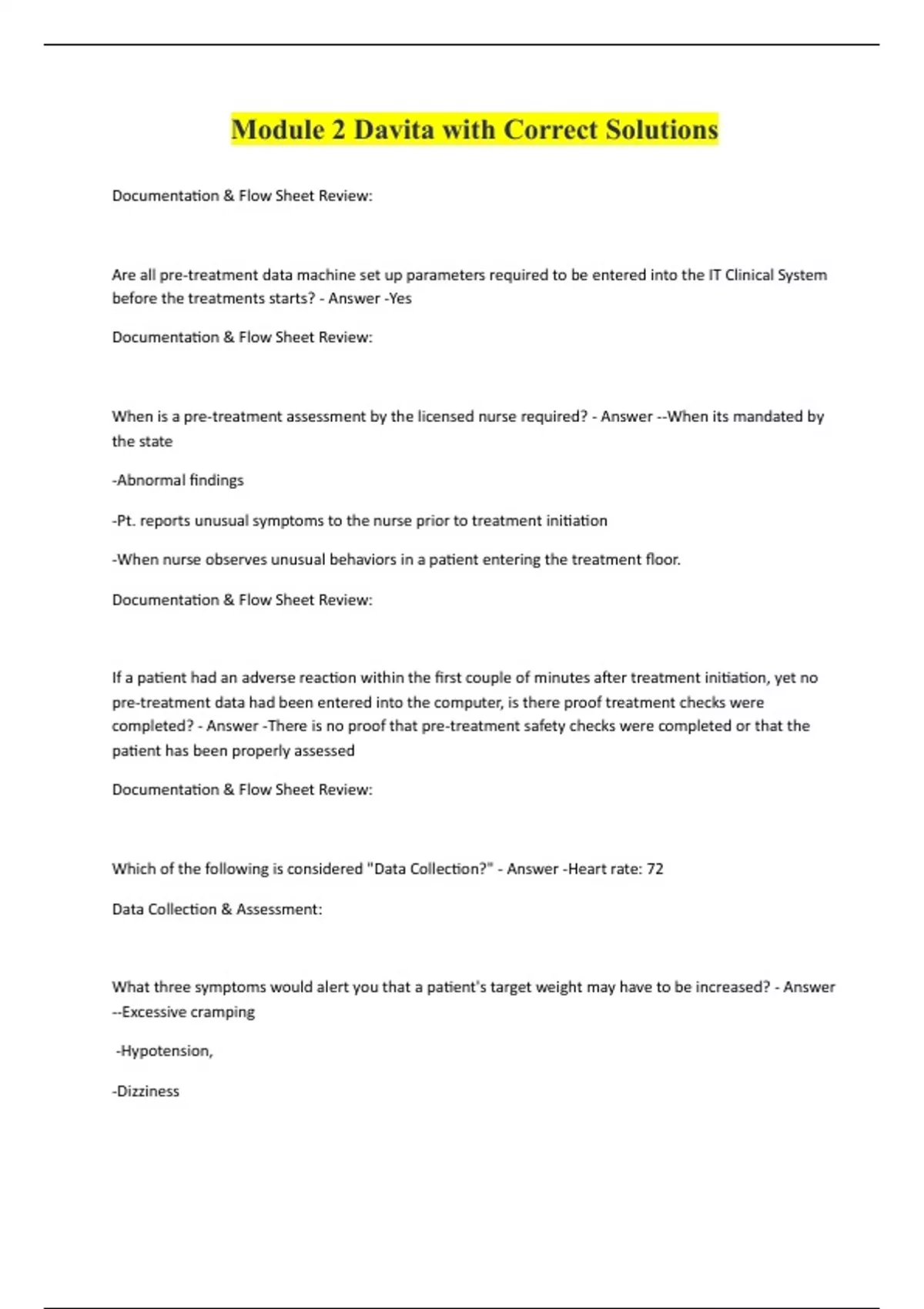 Module 2 Davita with Correct Solutions

Documentation & Flow Sheet Review:

Are all pre-treatment data machine set up parameters required to be entered into the IT Clinical System before the treatments starts? - Answer -Yes

Documentation & Flow Sheet Review:

When is a pre-treatment assessment by the licensed nurse required? - Answer --When its mandated by the state

-Abnormal findings

-Pt. reports unusual symptoms to the nurse prior to treatment initiation

-When nurse observes unusual behaviors in a patient entering the treatment floor.

Documentation & Flow Sheet Review:

If a patient had an adverse reaction within the first couple of minutes after treatment initiation, yet no pre-treatment data had been entered into the computer, is there proof treatment checks were completed? - Answer -There is no proof that pre-treatment safety checks were completed or that the patient has been properly assessed

Documentation & Flow Sheet Review:

Which of the following is considered "Data Collection?" - Answer -Heart rate: 72

Data Collection & Assessment:

What three symptoms would alert you that a patient's target weight may have to be increased? - Answer --Excessive cramping

-Hypotension,

-Dizziness